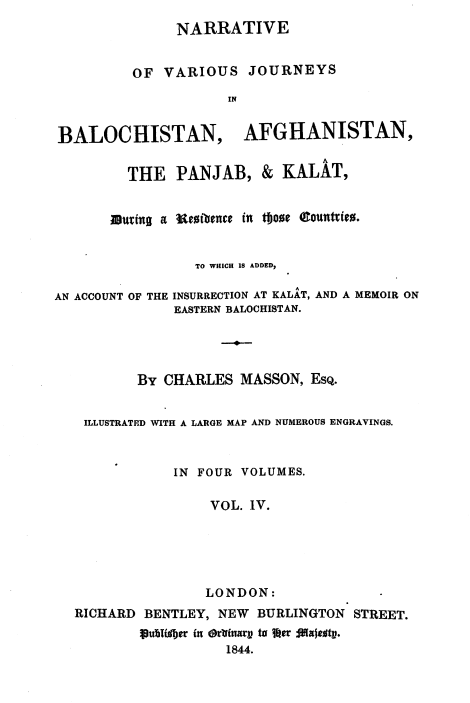 NARRATIVE

OF VARIOUS JOURNEYS

IN

BALOCHISTAN, AFGHANISTAN,

THE PANJAB, & KALÂT,

During a Residence in those Countries.

TO WHICH IS ADDED,

AN ACCOUNT OF THE INSURRECTION AT KALÂT, AND A MEMOIR ON EASTERN BALOCHISTAN.

BY CHARLES MASSON, ESQ.

ILLUSTRATED WITH A LARGE MAP AND NUMEROUS ENGRAVINGS.

IN FOUR VOLUMES.

VOL. IV.

LONDON:
RICHARD BENTLEY, NEW BURLINGTON STREET.
Publisher in Ordinary to Her Majesty.
1844.